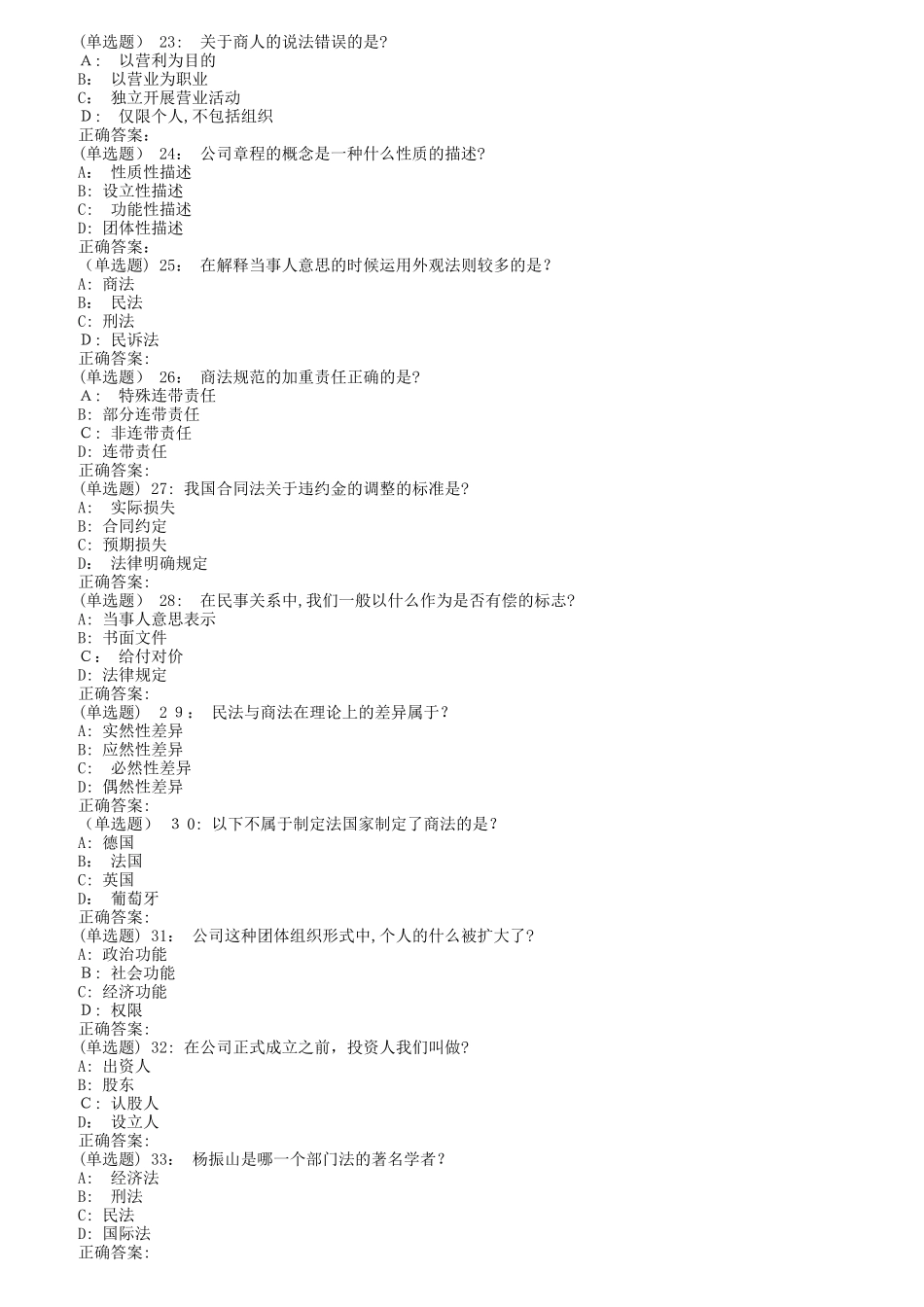 (单选题) 23: 关于商人的说法错误的是?
A: 以营利为目的
B: 以营业为职业
C: 独立开展营业活动
D: 仅限个人,不包括组织
正确答案:
(单选题) 24: 公司章程的概念是一种什么性质的描述?
A: 性质性描述
B: 设立性描述
C: 功能性描述
D: 团体性描述
正确答案:
(单选题) 25: 在解释当事人意思的时候运用外观法则较多的是?
A: 商法
B: 民法
C: 刑法
D: 民诉法
正确答案:
(单选题) 26: 商法规范的加重责任正确的是?
A: 特殊连带责任
B: 部分连带责任
C: 非连带责任
D: 连带责任
正确答案:
(单选题) 27: 我国合同法关于违约金的调整的标准是?
A: 实际损失
B: 合同约定
C: 预期损失
D: 法律明确规定
正确答案:
(单选题) 28: 在民事关系中,我们一般以什么作为是否有偿的标志?
A: 当事人意思表示
B: 书面文件
C: 给付对价
D: 法律规定
正确答案:
(单选题) 29: 民法与商法在理论上的差异属于?
A: 实然性差异
B: 应然性差异
C: 必然性差异
D: 偶然性差异
正确答案:
(单选题) 30: 以下不属于制定法国家制定了商法的是?
A: 德国
B: 法国
C: 英国
D: 葡萄牙
正确答案:
(单选题) 31: 公司这种团体组织形式中,个人的什么被扩大了?
A: 政治功能
B: 社会功能
C: 经济功能
D: 权限
正确答案:
(单选题) 32: 在公司正式成立之前，投资人我们叫做?
A: 出资人
B: 股东
C: 认股人
D: 设立人
正确答案:
(单选题) 33: 杨振山是哪一个部门法的著名学者?
A: 经济法
B: 刑法
C: 民法
D: 国际法
正确答案: